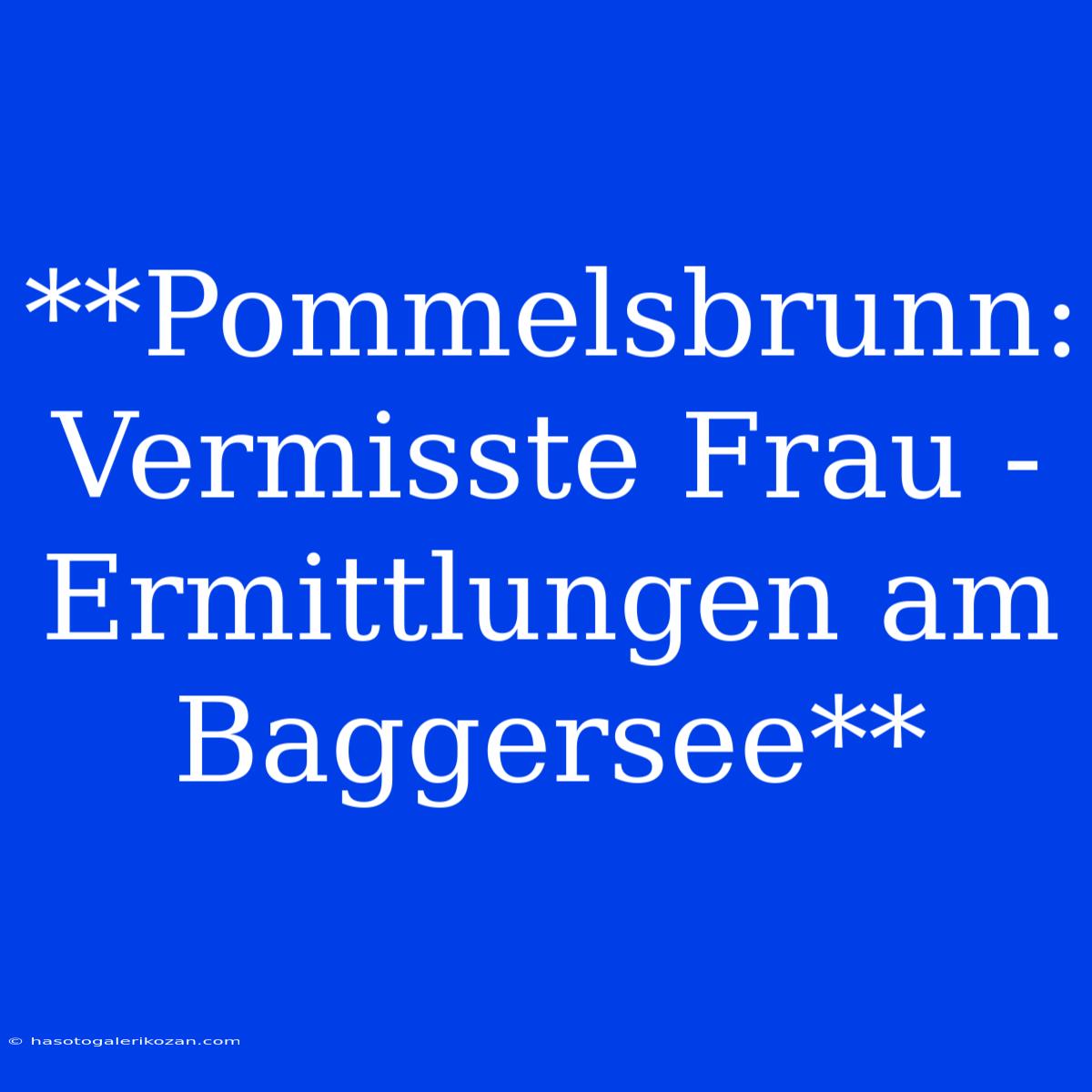 **Pommelsbrunn: Vermisste Frau - Ermittlungen am Baggersee**

© hasotogalerikozan.com